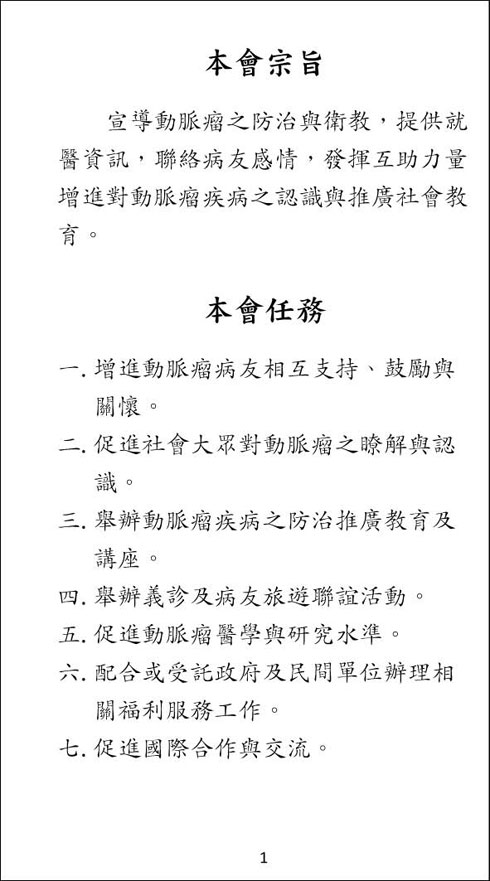 本會宗旨

宣導動脈瘤之防治與衛教，提供就醫資訊，聯絡病友感情，發揮互助力量增進對動脈瘤疾病之認識與推廣社會教育。

本會任務

一. 增進動脈瘤病友相互支持、鼓勵與關懷。

二. 促進社會大眾對動脈瘤之瞭解與認識。

三. 舉辦動脈瘤疾病之防治推廣教育及講座。

四. 舉辦義診及病友旅遊聯誼活動。

五. 促進動脈瘤醫學與研究水準。

六. 配合或受託政府及民間單位辦理相關福利服務工作。

七. 促進國際合作與交流。

1